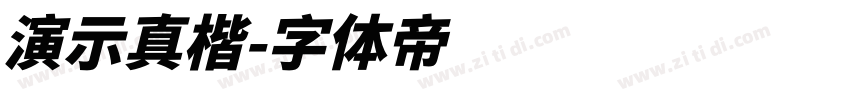 演示真楷-字体帝

www.zi ti di.com www.zi ti di.com www.zi ti di.com www.zi ti di.com